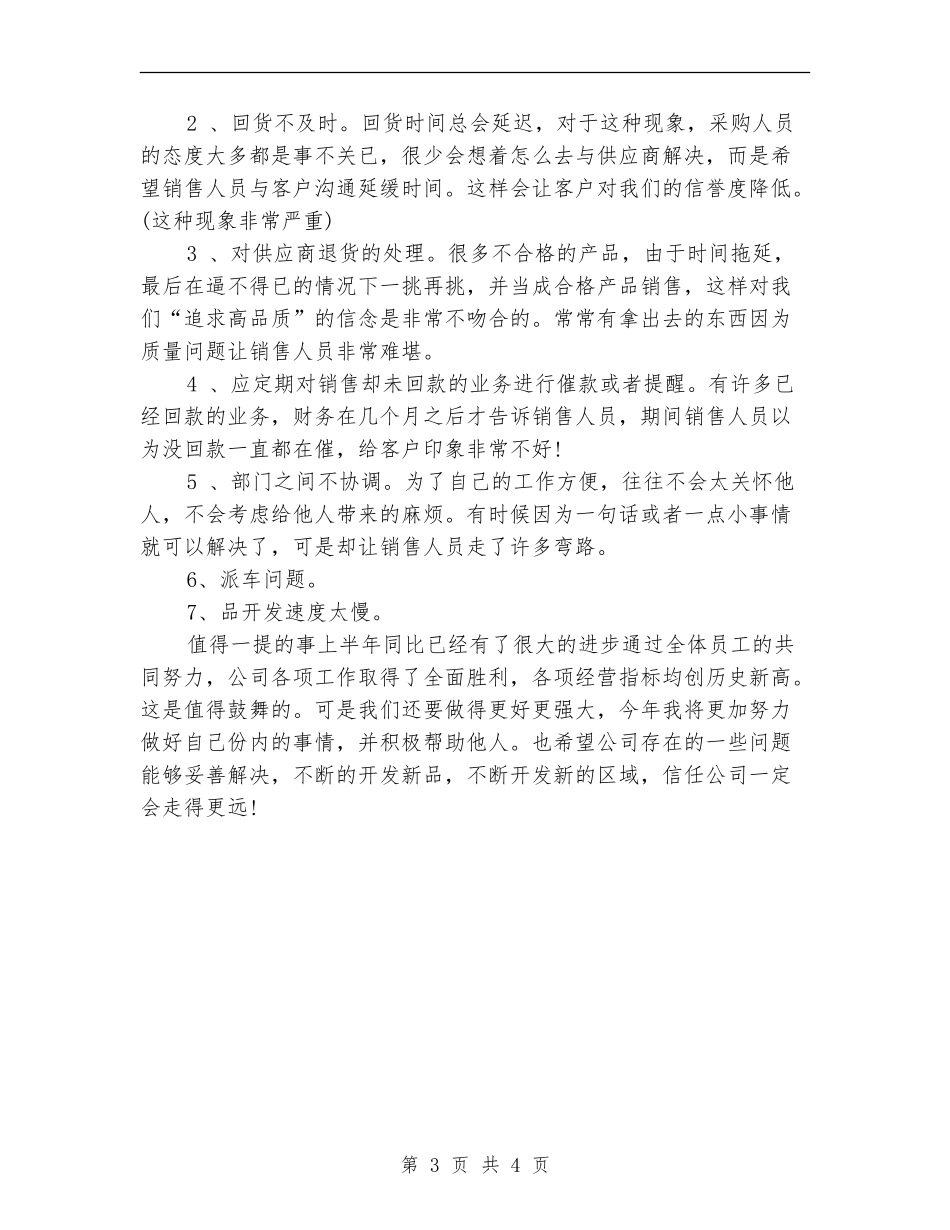 2 、回货不及时。回货时间总会延迟，对于这种现象，采购人员的态度大多都是事不关已，很少会想着怎么去与供应商解决，而是希望销售人员与客户沟通延缓时间。这样会让客户对我们的信誉度降低。(这种现象非常严重)

3 、对供应商退货的处理。很多不合格的产品，由于时间拖延，最后在逼不得已的情况下一挑再挑，并当成合格产品销售，这样对我们“追求高品质”的信念是非常不吻合的。常常有拿出去的东西因为质量问题让销售人员非常难堪。

4 、应定期对销售却未回款的业务进行催款或者提醒。有许多已经回款的业务，财务在几个月之后才告诉销售人员，期间销售人员以为没回款一直都在催，给客户印象非常不好！

5 、部门之间不协调。为了自己的工作方便，往往不会太关怀他人，不会考虑给他人带来的麻烦。有时候因为一句话或者一点小事情就可以解决了，可是却让销售人员走了许多弯路。

6、派车问题。

7、品开发速度太慢。

值得一提的事上半年同比已经有了很大的进步通过全体员工的共同努力，公司各项工作取得了全面胜利，各项经营指标均创历史新高。这是值得鼓舞的。可是我们还要做得更好更强大，今年我将更加努力做好自己份内的事情，并积极帮助他人。也希望公司存在的一些问题能够妥善解决，不断的开发新品，不断开发新的区域，信任公司一定会走得更远！

第 3 页 共 4 页